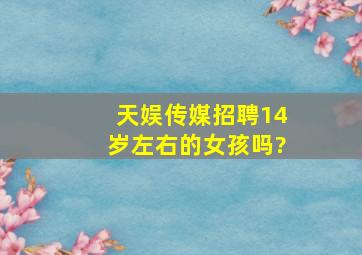 天娱传媒招聘14岁左右的女孩吗?